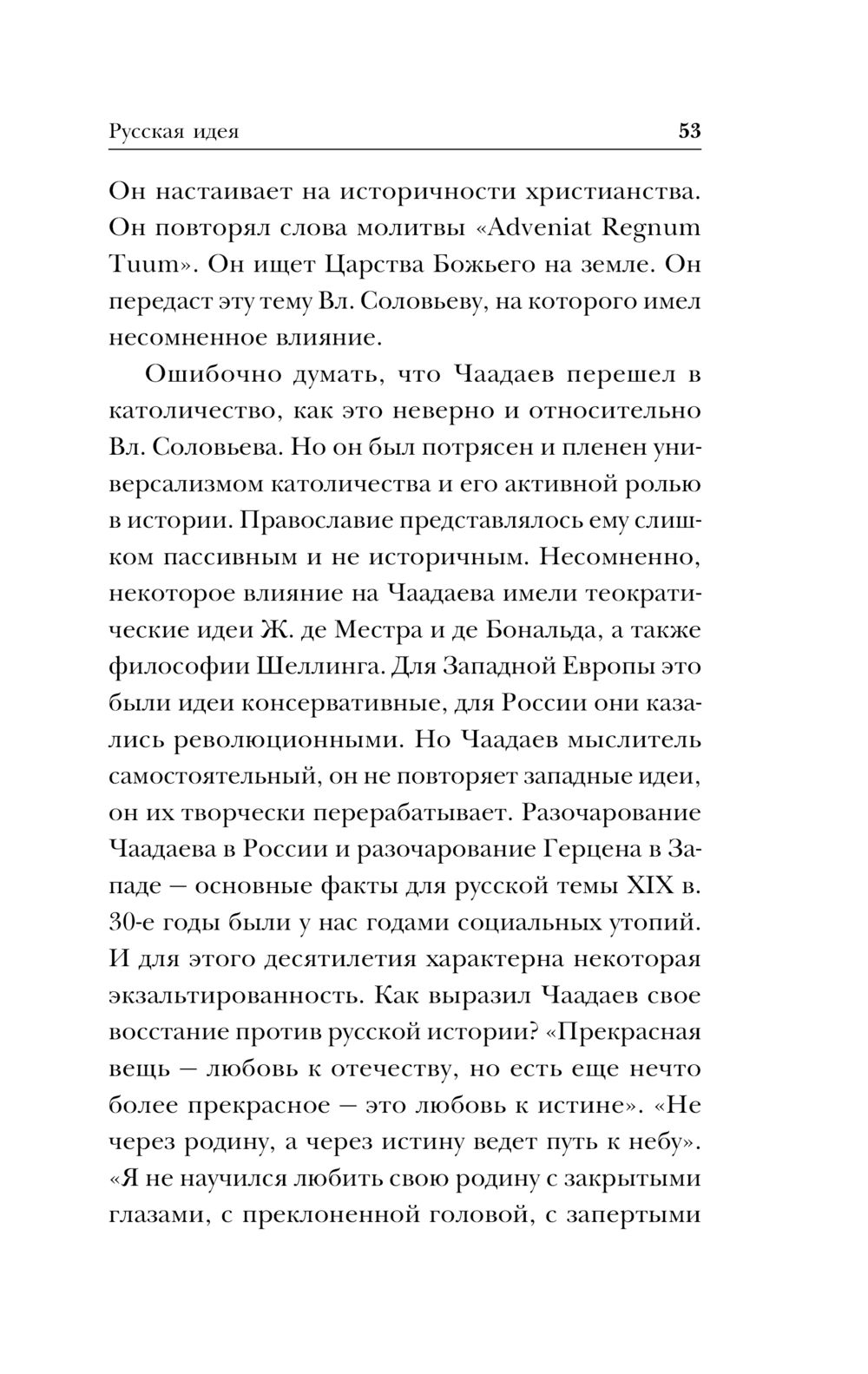 Русская идея 53

Он настаивает на историчности христианства. Он повторял слова молитвы «Adveniat Regnum Tuum». Он ищет Царства Божьего на земле. Он передаст эту тему Вл. Соловьеву, на которого имел несомненное влияние.

Ошибочно думать, что Чаадаев перешел в католичество, как это неверно и относительно Вл. Соловьева. Но он был потрясен и пленен универсализмом католичества и его активной ролью в истории. Православие представлялось ему слишком пассивным и не историчным. Несомненно, некоторое влияние на Чаадаева имели теократические идеи Ж. де Местра и де Бональда, а также философии Шеллинга. Для Западной Европы это были идеи консервативные, для России они казались революционными. Но Чаадаев мыслитель самостоятельный, он не повторяет западные идеи, он их творчески перерабатывает. Разочарование Чаадаева в России и разочарование Герцена в Западе — основные факты для русской темы XIX в. 30-е годы были у нас годами социальных утопий. И для этого десятилетия характерна некоторая экзальтированность. Как выразил Чаадаев свое восстание против русской истории? «Прекрасная вещь — любовь к отечеству, но есть еще нечто более прекрасное — это любовь к истине». «Не через родину, а через истину ведет путь к небу». «Я не научился любить свою родину с закрытыми глазами, с преклоненной головой, с запертыми